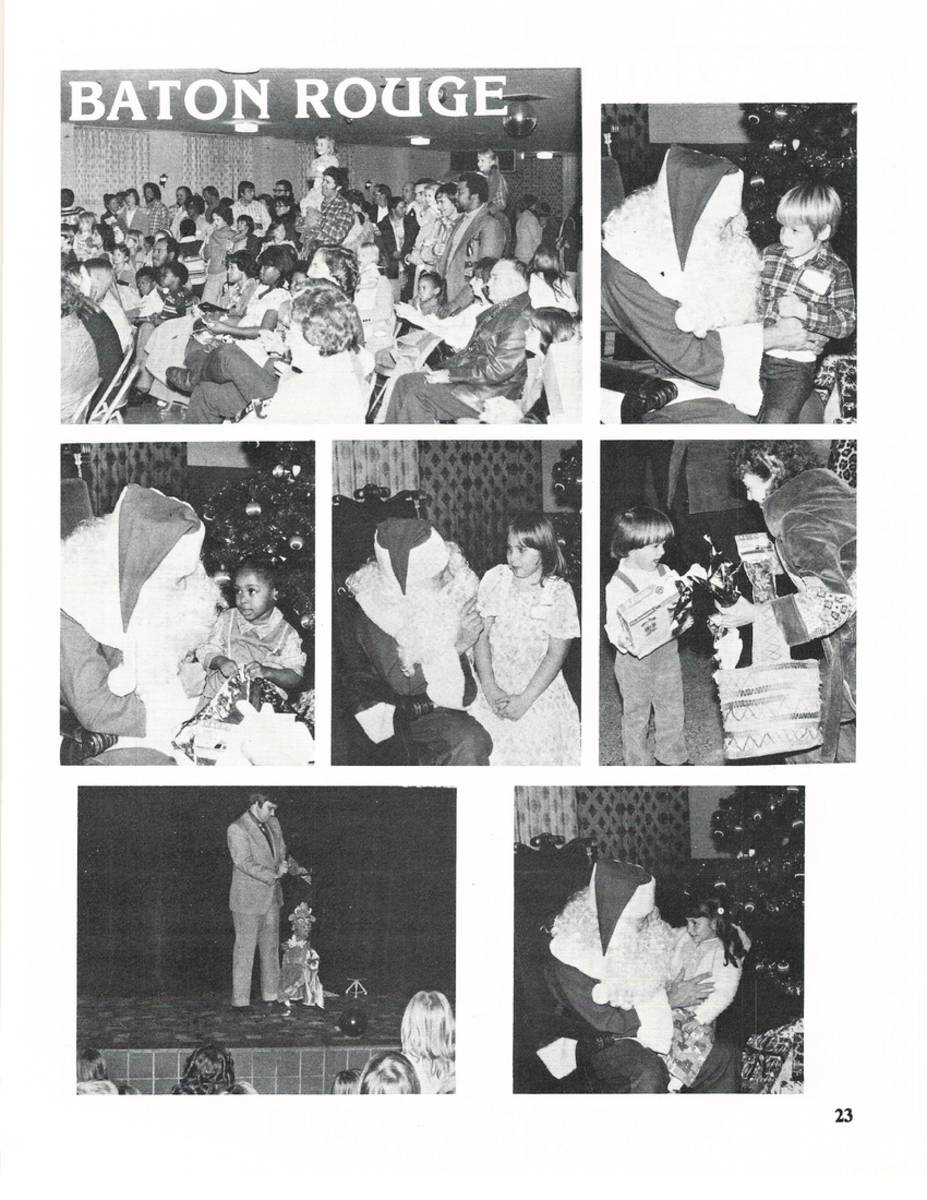 BATON ROUGE

23